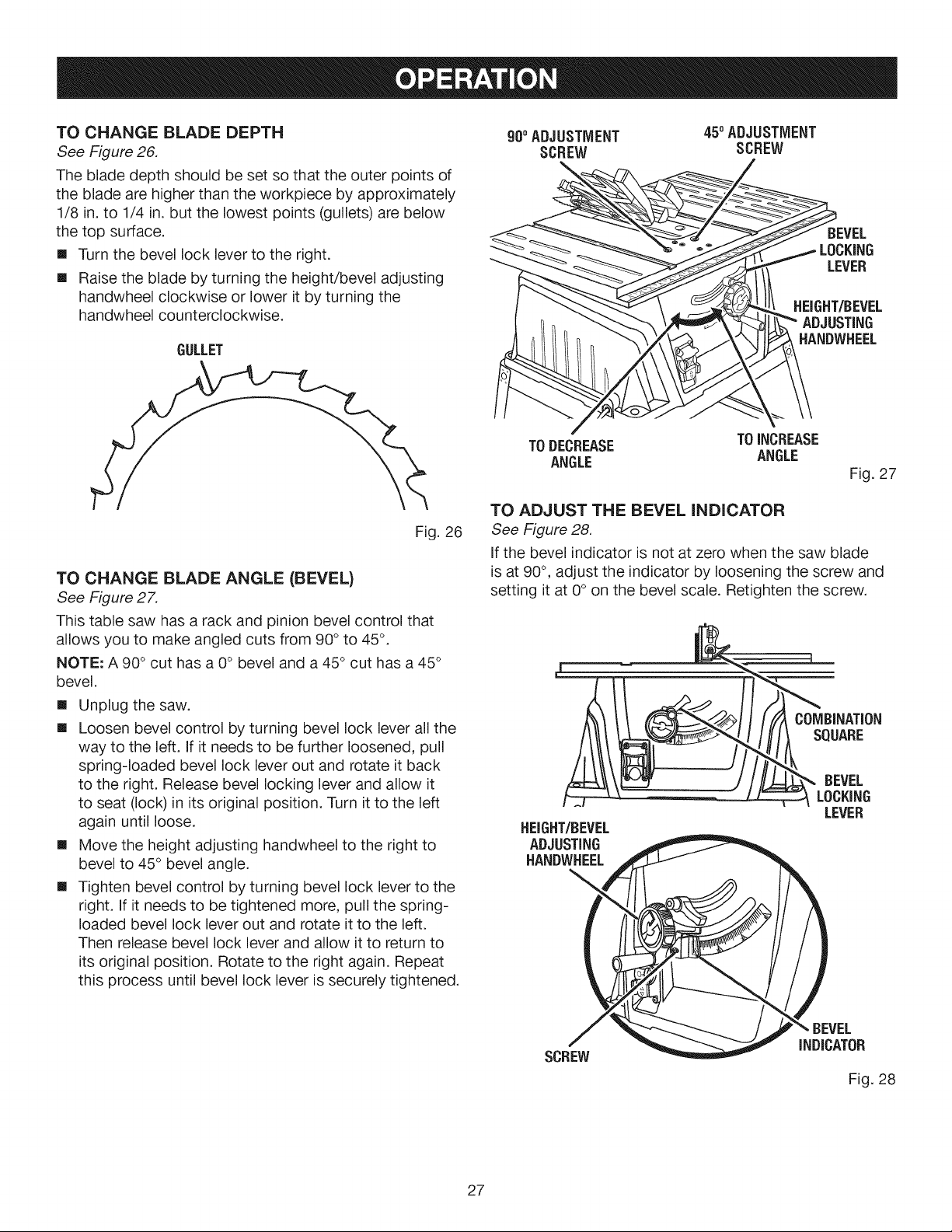 OPERATION

TO CHANGE BLADE DEPTH

See Figure 26.

The blade depth should be set so that the outer points of the blade are higher than the workpiece by approximately 1/8 in. to 1/4 in. but the lowest points (gullets) are below the top surface.

• Turn the bevel lock lever to the right.
• Raise the blade by turning the height/bevel adjusting handwheel clockwise or lower it by turning the handwheel counterclockwise.

GULLET

Fig. 26

TO CHANGE BLADE ANGLE (BEVEL)

See Figure 27.

This table saw has a rack and pinion bevel control that allows you to make angled cuts from 90° to 45°.

NOTE: A 90° cut has a 0° bevel and a 45° cut has a 45° bevel.

• Unplug the saw.
• Loosen bevel control by turning bevel lock lever all the way to the left. If it needs to be further loosened, pull spring-loaded bevel lock lever out and rotate it back to the right. Release bevel locking lever and allow it to seat (lock) in its original position. Turn it to the left again until loose.
• Move the height adjusting handwheel to the right to bevel to 45° bevel angle.
• Tighten bevel control by turning bevel lock lever to the right. If it needs to be tightened more, pull the spring-loaded bevel lock lever out and rotate it to the left. Then release bevel lock lever and allow it to return to its original position. Rotate to the right again. Repeat this process until bevel lock lever is securely tightened.

90° ADJUSTMENT SCREW

45° ADJUSTMENT SCREW

BEVEL LOCKING LEVER

HEIGHT/BEVEL ADJUSTING HANDWHEEL

TO DECREASE ANGLE

TO INCREASE ANGLE

Fig. 27

TO ADJUST THE BEVEL INDICATOR

See Figure 28.

If the bevel indicator is not at zero when the saw blade is at 90°, adjust the indicator by loosening the screw and setting it at 0° on the bevel scale. Retighten the screw.

COMBINATION SQUARE

BEVEL LOCKING LEVER

HEIGHT/BEVEL ADJUSTING HANDWHEEL

SCREW

BEVEL INDICATOR

Fig. 28

27